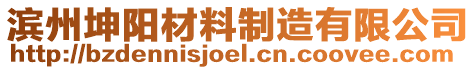 滨州坤阳材料制造有限公司
http://bzdennisjoel.cn.coovee.com